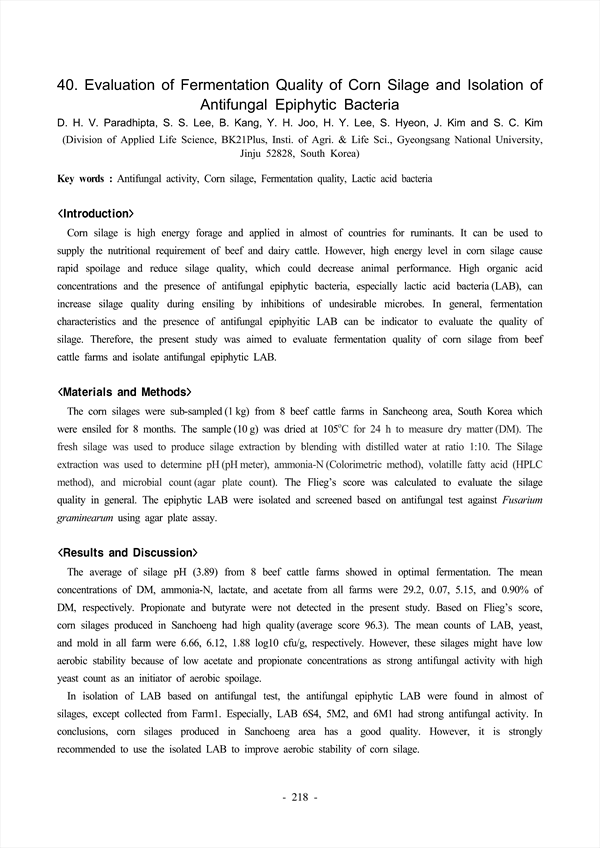 40. Evaluation of Fermentation Quality of Corn Silage and Isolation of Antifungal Epiphytic Bacteria

D. H. V. Paradhipta, S. S. Lee, B. Kang, Y. H. Joo, H. Y. Lee, S. Hyeon, J. Kim and S. C. Kim

(Division of Applied Life Science, BK21Plus, Insti. of Agri. & Life Sci., Gyeongsang National University, Jinju 52828, South Korea)

Key words : Antifungal activity, Corn silage, Fermentation quality, Lactic acid bacteria

<Introduction>

Corn silage is high energy forage and applied in almost of countries for ruminants. It can be used to supply the nutritional requirement of beef and dairy cattle. However, high energy level in corn silage cause rapid spoilage and reduce silage quality, which could decrease animal performance. High organic acid concentrations and the presence of antifungal epiphytic bacteria, especially lactic acid bacteria (LAB), can increase silage quality during ensiling by inhibitions of undesirable microbes. In general, fermentation characteristics and the presence of antifungal epiphyitic LAB can be indicator to evaluate the quality of silage. Therefore, the present study was aimed to evaluate fermentation quality of corn silage from beef cattle farms and isolate antifungal epiphytic LAB.

<Materials and Methods>

The corn silages were sub-sampled (1 kg) from 8 beef cattle farms in Sancheong area, South Korea which were ensiled for 8 months. The sample (10 g) was dried at 105°C for 24 h to measure dry matter (DM). The fresh silage was used to produce silage extraction by blending with distilled water at ratio 1:10. The Silage extraction was used to determine pH (pH meter), ammonia-N (Colorimetric method), volatille fatty acid (HPLC method), and microbial count (agar plate count). The Flieg's score was calculated to evaluate the silage quality in general. The epiphytic LAB were isolated and screened based on antifungal test against Fusarium graminearum using agar plate assay.

<Results and Discussion>

The average of silage pH (3.89) from 8 beef cattle farms showed in optimal fermentation. The mean concentrations of DM, ammonia-N, lactate, and acetate from all farms were 29.2, 0.07, 5.15, and 0.90% of DM, respectively. Propionate and butyrate were not detected in the present study. Based on Flieg's score, corn silages produced in Sanchoeng had high quality (average score 96.3). The mean counts of LAB, yeast, and mold in all farm were 6.66, 6.12, 1.88 log10 cfu/g, respectively. However, these silages might have low aerobic stability because of low acetate and propionate concentrations as strong antifungal activity with high yeast count as an initiator of aerobic spoilage.

In isolation of LAB based on antifungal test, the antifungal epiphytic LAB were found in almost of silages, except collected from Farm1. Especially, LAB 6S4, 5M2, and 6M1 had strong antifungal activity. In conclusions, corn silages produced in Sanchoeng area has a good quality. However, it is strongly recommended to use the isolated LAB to improve aerobic stability of corn silage.

- 218 -